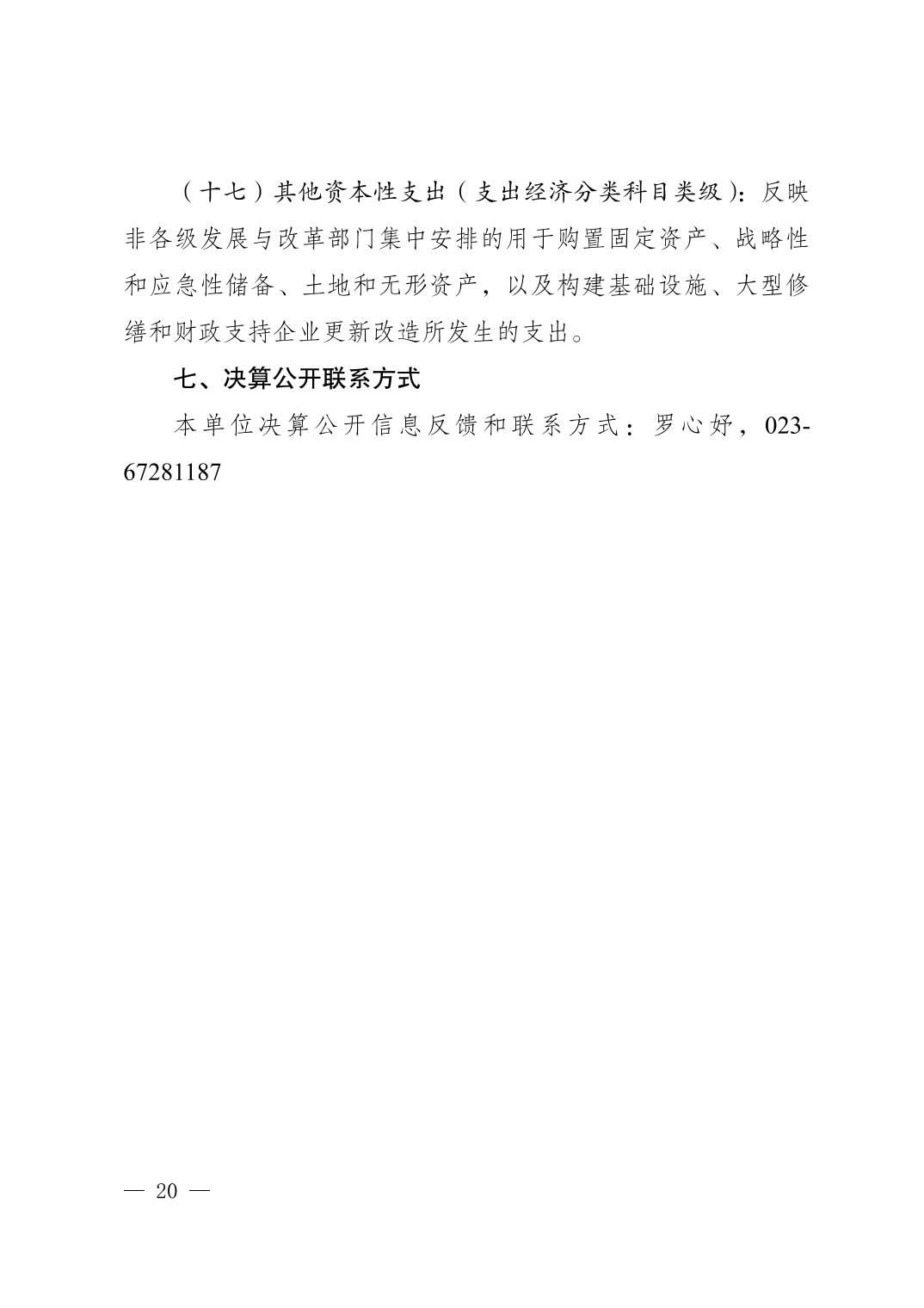 （十七）其他资本性支出（支出经济分类科目类级）：反映非各级发展与改革部门集中安排的用于购置固定资产、战略性和应急性储备、土地和无形资产，以及构建基础设施、大型修缮和财政支持企业更新改造所发生的支出。

七、决算公开联系方式

本单位决算公开信息反馈和联系方式：罗心妤，023-67281187

— 20 —